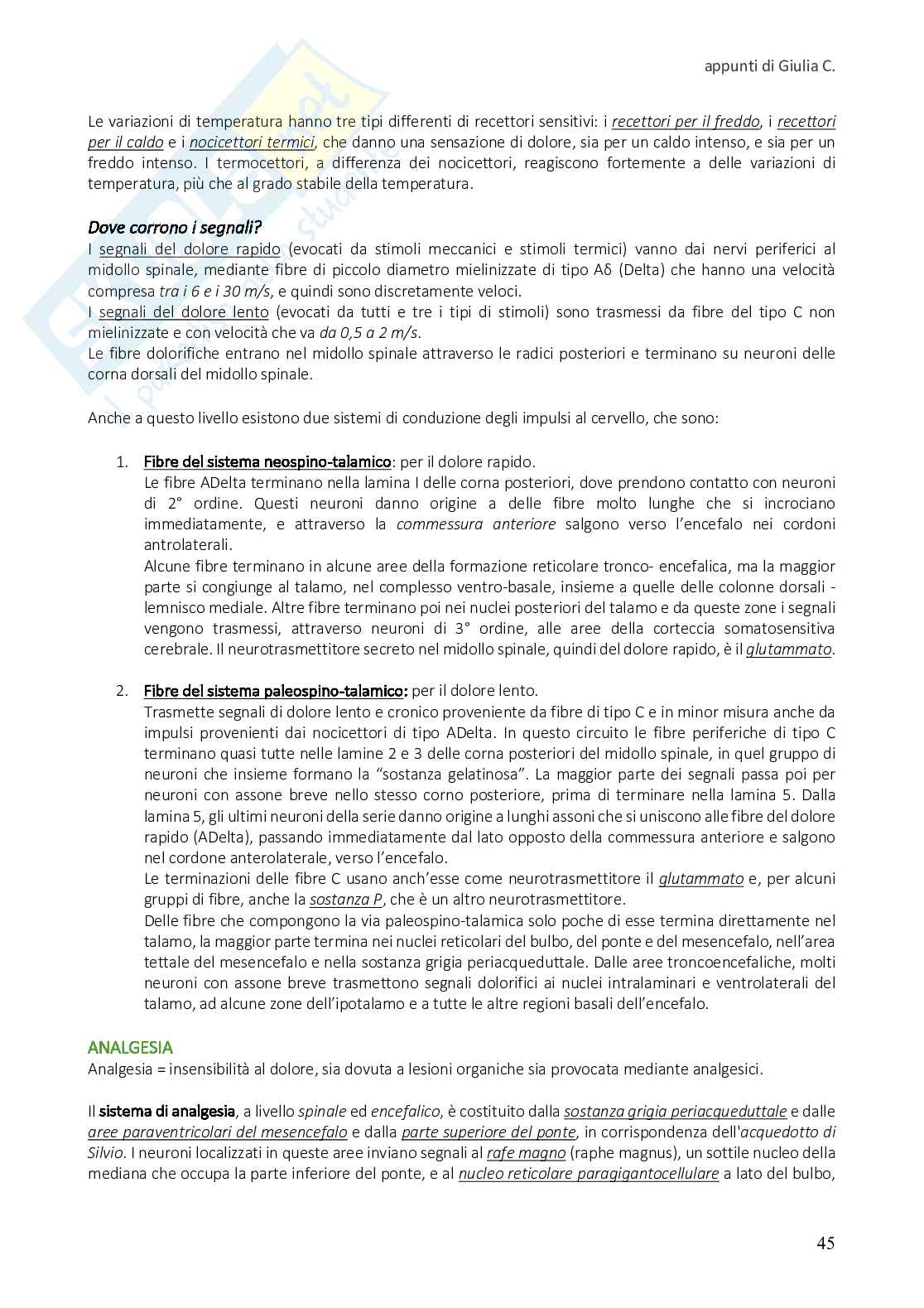 appunti di Giulia C.

Le variazioni di temperatura hanno tre tipi differenti di recettori sensitivi: i recettori per il freddo, i recettori per il caldo e i nocicettori termici, che danno una sensazione di dolore, sia per un caldo intenso, e sia per un freddo intenso. I termocettori, a differenza dei nocicettori, reagiscono fortemente a delle variazioni di temperatura, più che al grado stabile della temperatura.

Dove corrono i segnali?
I segnali del dolore rapido (evocati da stimoli meccanici e stimoli termici) vanno dai nervi periferici al midollo spinale, mediante fibre di piccolo diametro mielinizzate di tipo Aδ (Delta) che hanno una velocità compresa tra i 6 e i 30 m/s, e quindi sono discretamente veloci.
I segnali del dolore lento (evocati da tutti e tre i tipi di stimoli) sono trasmessi da fibre del tipo C non mielinizzate e con velocità che va da 0,5 a 2 m/s.
Le fibre dolorifiche entrano nel midollo spinale attraverso le radici posteriori e terminano su neuroni delle corna dorsali del midollo spinale.

Anche a questo livello esistono due sistemi di conduzione degli impulsi al cervello, che sono:

1. Fibre del sistema neospino-talamico: per il dolore rapido.
Le fibre ADelta terminano nella lamina I delle corna posteriori, dove prendono contatto con neuroni di 2° ordine. Questi neuroni danno origine a delle fibre molto lunghe che si incrociano immediatamente, e attraverso la commessura anteriore salgono verso l'encefalo nei cordoni antrolaterali.
Alcune fibre terminano in alcune aree della formazione reticolare tronco- encefalica, ma la maggior parte si congiunge al talamo, nel complesso ventro-basale, insieme a quelle delle colonne dorsali - lemnisco mediale. Altre fibre terminano poi nei nuclei posteriori del talamo e da queste zone i segnali vengono trasmessi, attraverso neuroni di 3° ordine, alle aree della corteccia somatosensitiva cerebrale. Il neurotrasmettitore secreto nel midollo spinale, quindi del dolore rapido, è il glutammato.

2. Fibre del sistema paleospino-talamico: per il dolore lento.
Trasmette segnali di dolore lento e cronico proveniente da fibre di tipo C e in minor misura anche da impulsi provenienti dai nocicettori di tipo ADelta. In questo circuito le fibre periferiche di tipo C terminano quasi tutte nelle lamine 2 e 3 delle corna posteriori del midollo spinale, in quel gruppo di neuroni che insieme formano la "sostanza gelatinosa". La maggior parte dei segnali passa poi per neuroni con assone breve nello stesso corno posteriore, prima di terminare nella lamina 5. Dalla lamina 5, gli ultimi neuroni della serie danno origine a lunghi assoni che si uniscono alle fibre del dolore rapido (ADelta), passando immediatamente dal lato opposto della commessura anteriore e salgono nel cordone anterolaterale, verso l'encefalo.
Le terminazioni delle fibre C usano anch'esse come neurotrasmettitore il glutammato e, per alcuni gruppi di fibre, anche la sostanza P, che è un altro neurotrasmettitore.
Delle fibre che compongono la via paleospino-talamica solo poche di esse termina direttamente nel talamo, la maggior parte termina nei nuclei reticolari del bulbo, del ponte e del mesencefalo, nell'area tettale del mesencefalo e nella sostanza grigia periacqueduttale. Dalle aree troncoencefaliche, molti neuroni con assone breve trasmettono segnali dolorifici ai nuclei intralaminari e ventrolaterali del talamo, ad alcune zone dell'ipotalamo e a tutte le altre regioni basali dell'encefalo.

ANALGESIA
Analgesia = insensibilità al dolore, sia dovuta a lesioni organiche sia provocata mediante analgesici.

Il sistema di analgesia, a livello spinale ed encefalico, è costituito dalla sostanza grigia periacqueduttale e dalle aree paraventricolari del mesencefalo e dalla parte superiore del ponte, in corrispondenza dell'acquedotto di Silvio. I neuroni localizzati in queste aree inviano segnali al rafe magno (raphe magnus), un sottile nucleo della mediana che occupa la parte inferiore del ponte, e al nucleo reticolare paragigantocellulare a lato del bulbo,

45